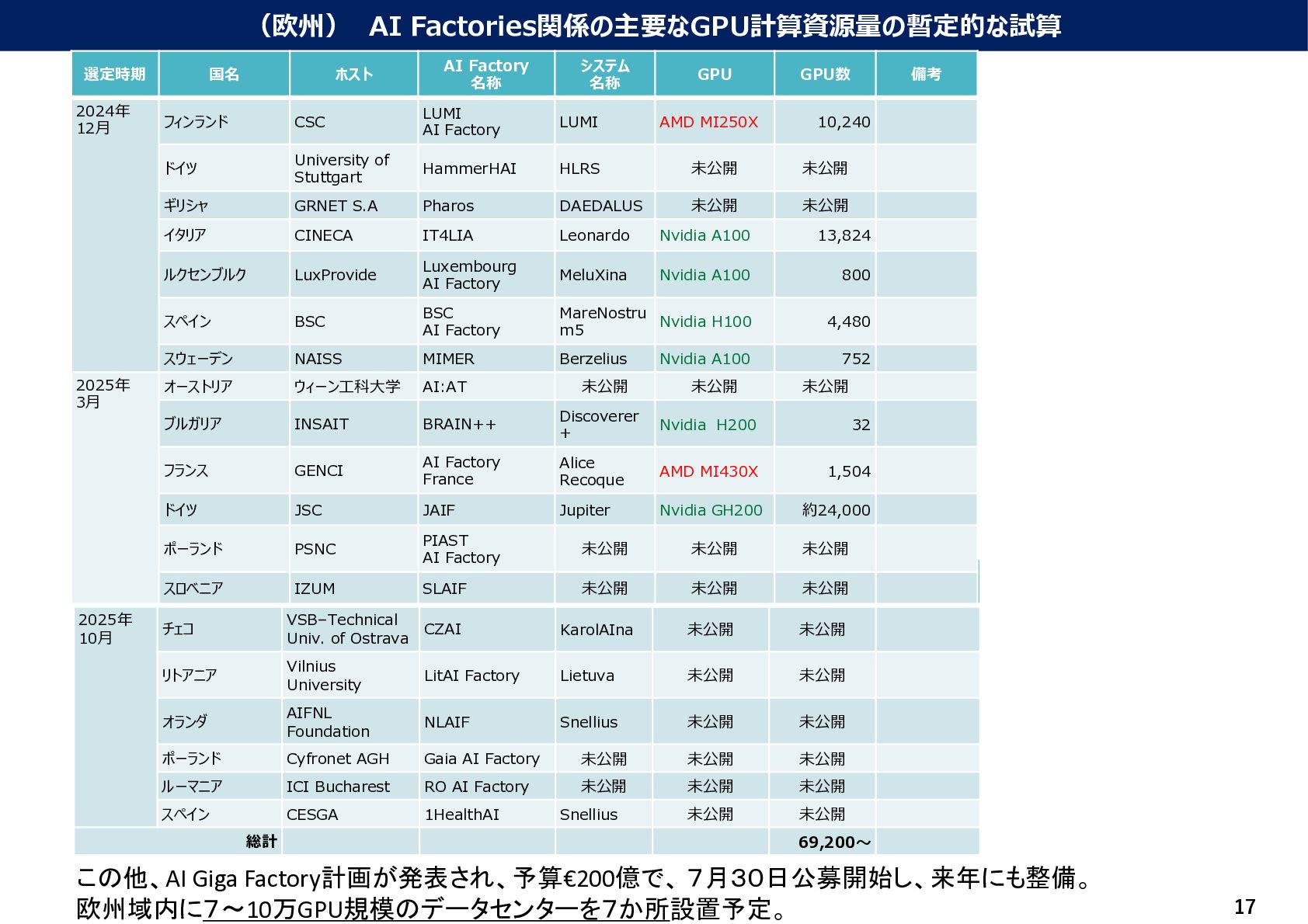 （欧州）　AI Factories関係の主要なGPU計算資源量の暫定的な試算

| 選定時期 | 国名 | ホスト | AI Factory 名称 | システム 名称 | GPU | GPU数 | 備考 |
|---|---|---|---|---|---|---|---|
| 2024年 12月 | フィンランド | CSC | LUMI AI Factory | LUMI | AMD MI250X | 10,240 | |
| | ドイツ | University of Stuttgart | HammerHAI | HLRS | 未公開 | 未公開 | |
| | ギリシャ | GRNET S.A | Pharos | DAEDALUS | 未公開 | 未公開 | |
| | イタリア | CINECA | IT4LIA | Leonardo | Nvidia A100 | 13,824 | |
| | ルクセンブルク | LuxProvide | Luxembourg AI Factory | MeluXina | Nvidia A100 | 800 | |
| | スペイン | BSC | BSC AI Factory | MareNostrum5 | Nvidia H100 | 4,480 | |
| | スウェーデン | NAISS | MIMER | Berzelius | Nvidia A100 | 752 | |
| 2025年 3月 | オーストリア | ウィーン工科大学 | AI:AT | 未公開 | 未公開 | 未公開 | |
| | ブルガリア | INSAIT | BRAIN++ | Discoverer + | Nvidia H200 | 32 | |
| | フランス | GENCI | AI Factory France | Alice Recoque | AMD MI430X | 1,504 | |
| | ドイツ | JSC | JAIF | Jupiter | Nvidia GH200 | 約24,000 | |
| | ポーランド | PSNC | PIAST AI Factory | 未公開 | 未公開 | 未公開 | |
| | スロベニア | IZUM | SLAIF | 未公開 | 未公開 | 未公開 | |
| 2025年 10月 | チェコ | VSB–Technical Univ. of Ostrava | CZAI | KarolAIna | 未公開 | 未公開 | |
| | リトアニア | Vilnius University | LitAI Factory | Lietuva | 未公開 | 未公開 | |
| | オランダ | AIFNL Foundation | NLAIF | Snellius | 未公開 | 未公開 | |
| | ポーランド | Cyfronet AGH | Gaia AI Factory | 未公開 | 未公開 | 未公開 | |
| | ルーマニア | ICI Bucharest | RO AI Factory | 未公開 | 未公開 | 未公開 | |
| | スペイン | CESGA | 1HealthAI | Snellius | 未公開 | 未公開 | |
| 総計 | | | | | | 69,200～ | |

この他、AI Giga Factory計画が発表され、予算€200億で、７月３０日公募開始し、来年にも整備。
欧州域内に7～10万GPU規模のデータセンターを7か所設置予定。

17